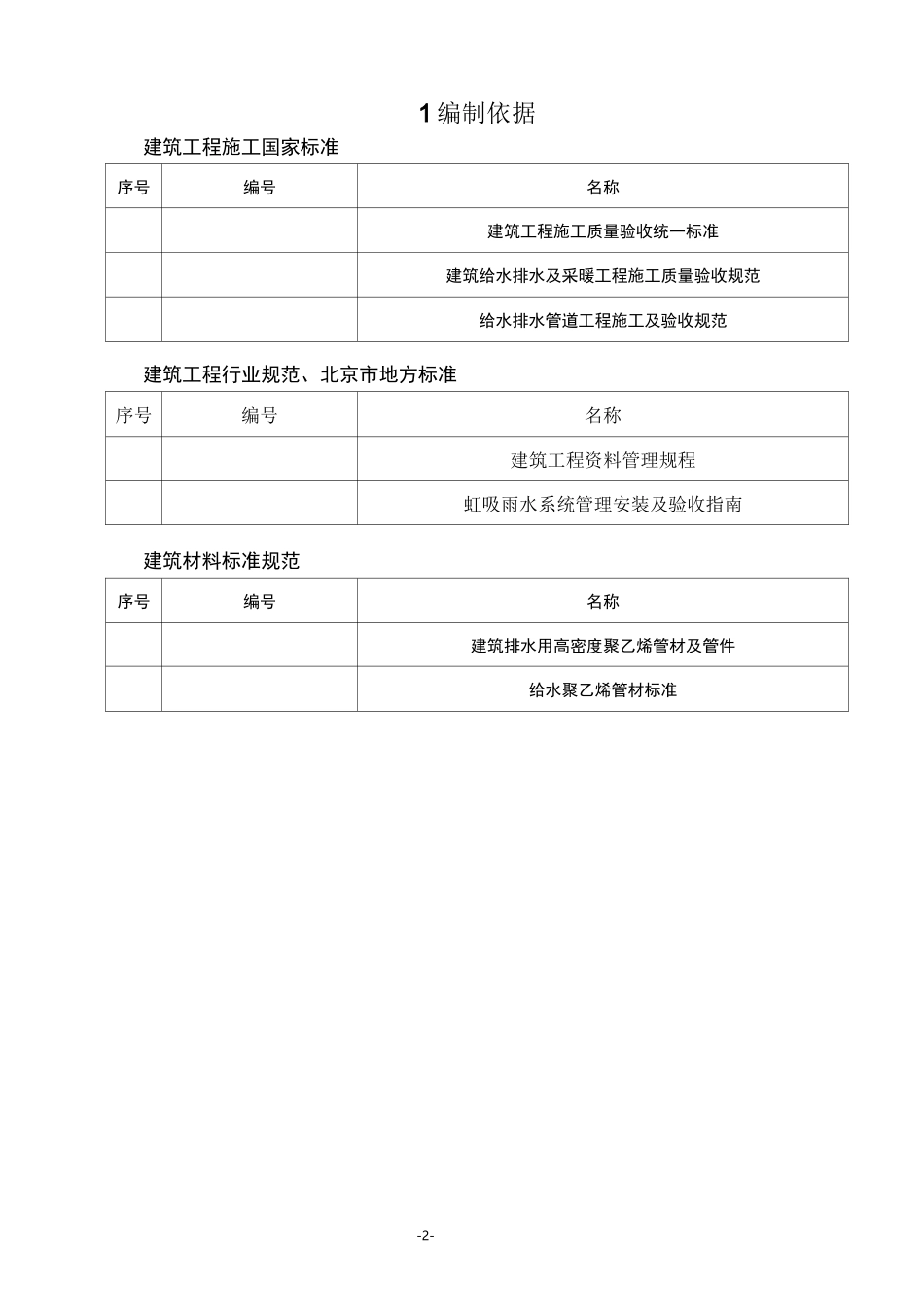 1编制依据

建筑工程施工国家标准

| 序号 | 编号 | 名称 |
|---|---|---|
|  |  | 建筑工程施工质量验收统一标准 |
|  |  | 建筑给水排水及采暖工程施工质量验收规范 |
|  |  | 给水排水管道工程施工及验收规范 |

建筑工程行业规范、北京市地方标准

| 序号 | 编号 | 名称 |
|---|---|---|
|  |  | 建筑工程资料管理规程 |
|  |  | 虹吸雨水系统管理安装及验收指南 |

建筑材料标准规范

| 序号 | 编号 | 名称 |
|---|---|---|
|  |  | 建筑排水用高密度聚乙烯管材及管件 |
|  |  | 给水聚乙烯管材标准 |

-2-